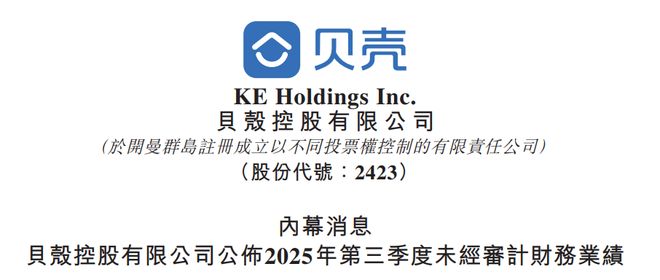 贝壳

KE Holdings Inc.
貝殼控股有限公司
(於開曼群島註冊成立以不同投票權控制的有限責任公司)
(股份代號:2423)

內幕消息
貝殼控股有限公司公佈2025年第三季度未經審計財務業績